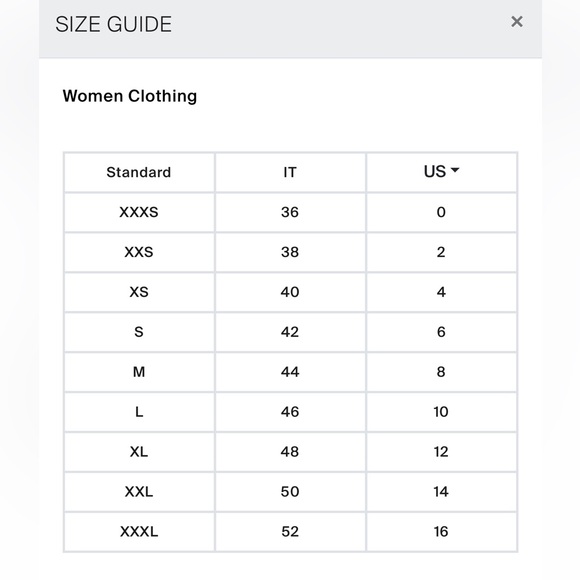 SIZE GUIDE ×

Women Clothing

| Standard | IT | US |
|---|---|---|
| XXXS | 36 | 0 |
| XXS | 38 | 2 |
| XS | 40 | 4 |
| S | 42 | 6 |
| M | 44 | 8 |
| L | 46 | 10 |
| XL | 48 | 12 |
| XXL | 50 | 14 |
| XXXL | 52 | 16 |